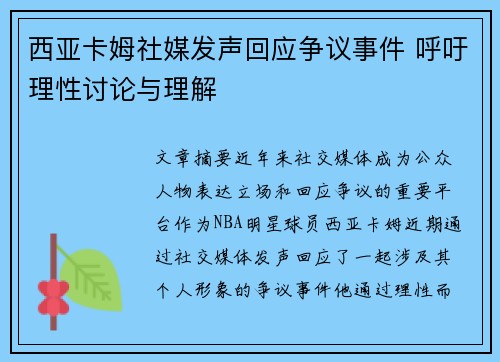 西亚卡姆社媒发声回应争议事件 呼吁理性讨论与理解

文章摘要近年来社交媒体成为公众人物表达立场和回应争议的重要平台作为NBA明星球员西亚卡姆近期通过社交媒体发声回应了一起涉及其个人形象的争议事件他通过理性而